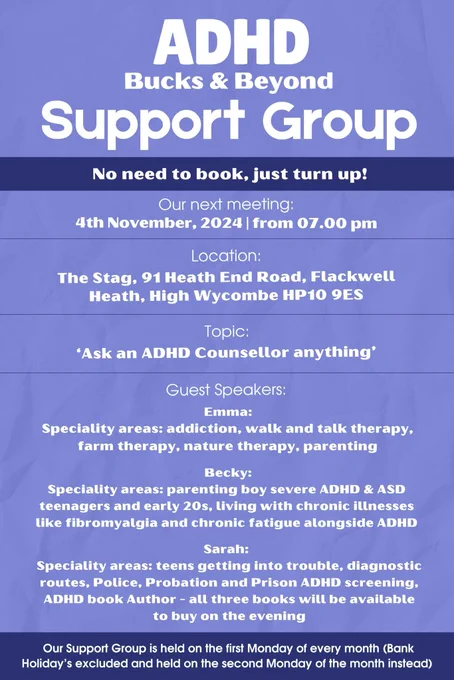 ADHD
Bucks & Beyond
Support Group

No need to book, just turn up!

Our next meeting:
4th November, 2024 | from 07.00 pm

Location:
The Stag, 91 Heath End Road, Flackwell Heath, High Wycombe HP10 9ES

Topic:
'Ask an ADHD Counsellor anything'

Guest Speakers:

Emma:
Speciality areas: addiction, walk and talk therapy, farm therapy, nature therapy, parenting

Becky:
Speciality areas: parenting boy severe ADHD & ASD teenagers and early 20s, living with chronic illnesses like fibromyalgia and chronic fatigue alongside ADHD

Sarah:
Speciality areas: teens getting into trouble, diagnostic routes, Police, Probation and Prison ADHD screening, ADHD book Author - all three books will be available to buy on the evening

Our Support Group is held on the first Monday of every month (Bank Holiday's excluded and held on the second Monday of the month instead)